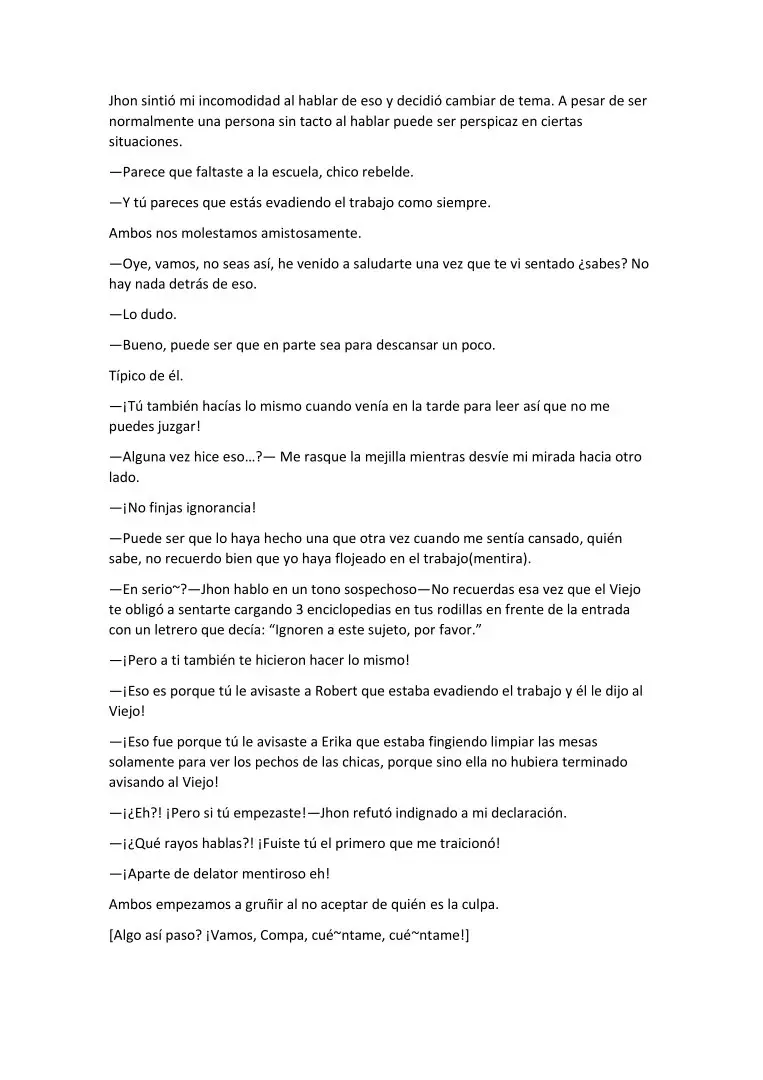 Jhon sintió mi incomodidad al hablar de eso y decidió cambiar de tema. A pesar de ser normalmente una persona sin tacto al hablar puede ser perspicaz en ciertas situaciones.

—Parece que faltaste a la escuela, chico rebelde.

—Y tú pareces que estás evadiendo el trabajo como siempre.

Ambos nos molestamos amistosamente.

—Oye, vamos, no seas así, he venido a saludarte una vez que te vi sentado ¿sabes? No hay nada detrás de eso.

—Lo dudo.

—Bueno, puede ser que en parte sea para descansar un poco.

Típico de él.

—¡Tú también hacías lo mismo cuando venía en la tarde para leer así que no me puedes juzgar!

—Alguna vez hice eso…?— Me rasque la mejilla mientras desvíe mi mirada hacia otro lado.

—¡No finjas ignorancia!

—Puede ser que lo haya hecho una que otra vez cuando me sentía cansado, quién sabe, no recuerdo bien que yo haya flojeado en el trabajo(mentira).

—En serio~?—Jhon hablo en un tono sospechoso—No recuerdas esa vez que el Viejo te obligó a sentarte cargando 3 enciclopedias en tus rodillas en frente de la entrada con un letrero que decía: "Ignoren a este sujeto, por favor."

—¡Pero a ti también te hicieron hacer lo mismo!

—¡Eso es porque tú le avisaste a Robert que estaba evadiendo el trabajo y él le dijo al Viejo!

—¡Eso fue porque tú le avisaste a Erika que estaba fingiendo limpiar las mesas solamente para ver los pechos de las chicas, porque sino ella no hubiera terminado avisando al Viejo!

—¡¿Eh?! ¡Pero si tú empezaste!—Jhon refutó indignado a mi declaración.

—¡¿Qué rayos hablas?! ¡Fuiste tú el primero que me traicionó!

—¡Aparte de delator mentiroso eh!

Ambos empezamos a gruñir al no aceptar de quién es la culpa.

[Algo así paso? ¡Vamos, Compa, cué~ntame, cué~ntame!]